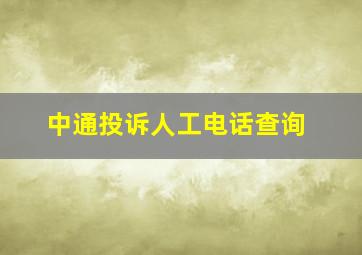 中通投诉人工电话查询